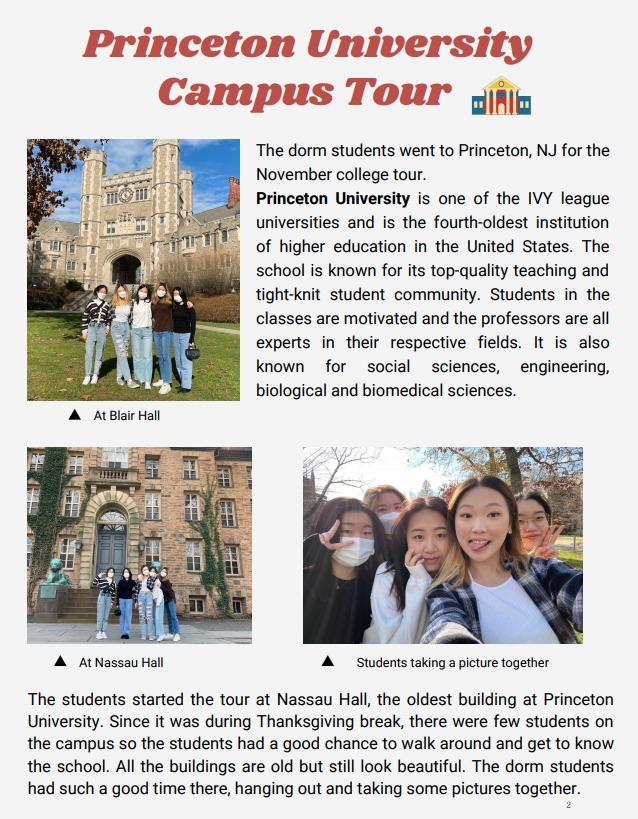 Princeton University Campus Tour

The dorm students went to Princeton, NJ for the November college tour.

Princeton University is one of the IVY league universities and is the fourth-oldest institution of higher education in the United States. The school is known for its top-quality teaching and tight-knit student community. Students in the classes are motivated and the professors are all experts in their respective fields. It is also known for social sciences, engineering, biological and biomedical sciences.

▲ At Blair Hall

▲ At Nassau Hall

▲ Students taking a picture together

The students started the tour at Nassau Hall, the oldest building at Princeton University. Since it was during Thanksgiving break, there were few students on the campus so the students had a good chance to walk around and get to know the school. All the buildings are old but still look beautiful. The dorm students had such a good time there, hanging out and taking some pictures together.

2